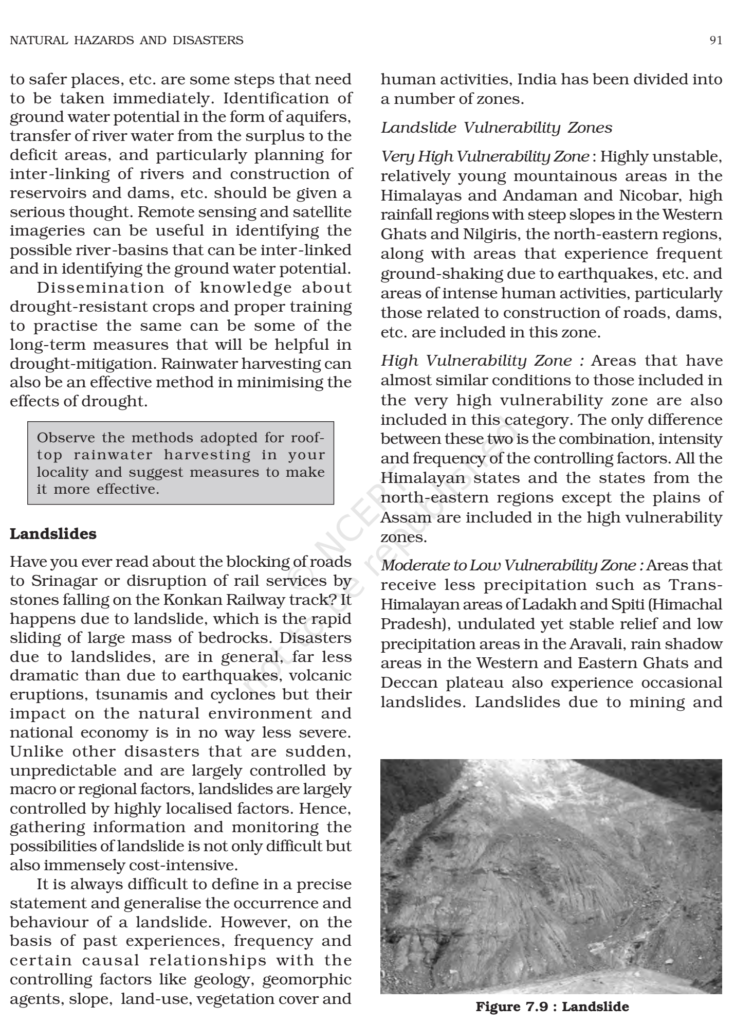 NATURAL HAZARDS AND DISASTERS

91

to safer places, etc. are some steps that need to be taken immediately. Identification of ground water potential in the form of aquifers, transfer of river water from the surplus to the deficit areas, and particularly planning for inter-linking of rivers and construction of reservoirs and dams, etc. should be given a serious thought. Remote sensing and satellite imageries can be useful in identifying the possible river-basins that can be inter-linked and in identifying the ground water potential.

Dissemination of knowledge about drought-resistant crops and proper training to practise the same can be some of the long-term measures that will be helpful in drought-mitigation. Rainwater harvesting can also be an effective method in minimising the effects of drought.

Observe the methods adopted for roof-top rainwater harvesting in your locality and suggest measures to make it more effective.

Landslides

Have you ever read about the blocking of roads to Srinagar or disruption of rail services by stones falling on the Konkan Railway track? It happens due to landslide, which is the rapid sliding of large mass of bedrocks. Disasters due to landslides, are in general, far less dramatic than due to earthquakes, volcanic eruptions, tsunamis and cyclones but their impact on the natural environment and national economy is in no way less severe. Unlike other disasters that are sudden, unpredictable and are largely controlled by macro or regional factors, landslides are largely controlled by highly localised factors. Hence, gathering information and monitoring the possibilities of landslide is not only difficult but also immensely cost-intensive.

It is always difficult to define in a precise statement and generalise the occurrence and behaviour of a landslide. However, on the basis of past experiences, frequency and certain causal relationships with the controlling factors like geology, geomorphic agents, slope, land-use, vegetation cover and human activities, India has been divided into a number of zones.

Landslide Vulnerability Zones

Very High Vulnerability Zone : Highly unstable, relatively young mountainous areas in the Himalayas and Andaman and Nicobar, high rainfall regions with steep slopes in the Western Ghats and Nilgiris, the north-eastern regions, along with areas that experience frequent ground-shaking due to earthquakes, etc. and areas of intense human activities, particularly those related to construction of roads, dams, etc. are included in this zone.

High Vulnerability Zone : Areas that have almost similar conditions to those included in the very high vulnerability zone are also included in this category. The only difference between these two is the combination, intensity and frequency of the controlling factors. All the Himalayan states and the states from the north-eastern regions except the plains of Assam are included in the high vulnerability zones.

Moderate to Low Vulnerability Zone : Areas that receive less precipitation such as Trans-Himalayan areas of Ladakh and Spiti (Himachal Pradesh), undulated yet stable relief and low precipitation areas in the Aravali, rain shadow areas in the Western and Eastern Ghats and Deccan plateau also experience occasional landslides. Landslides due to mining and

Figure 7.9 : Landslide